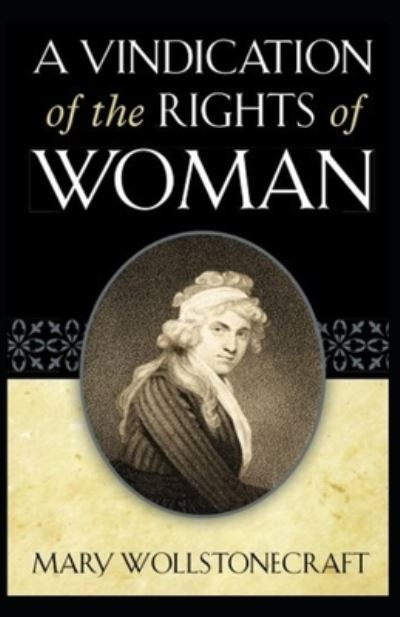 A VINDICATION of the RIGHTS of WOMAN

MARY WOLLSTONECRAFT